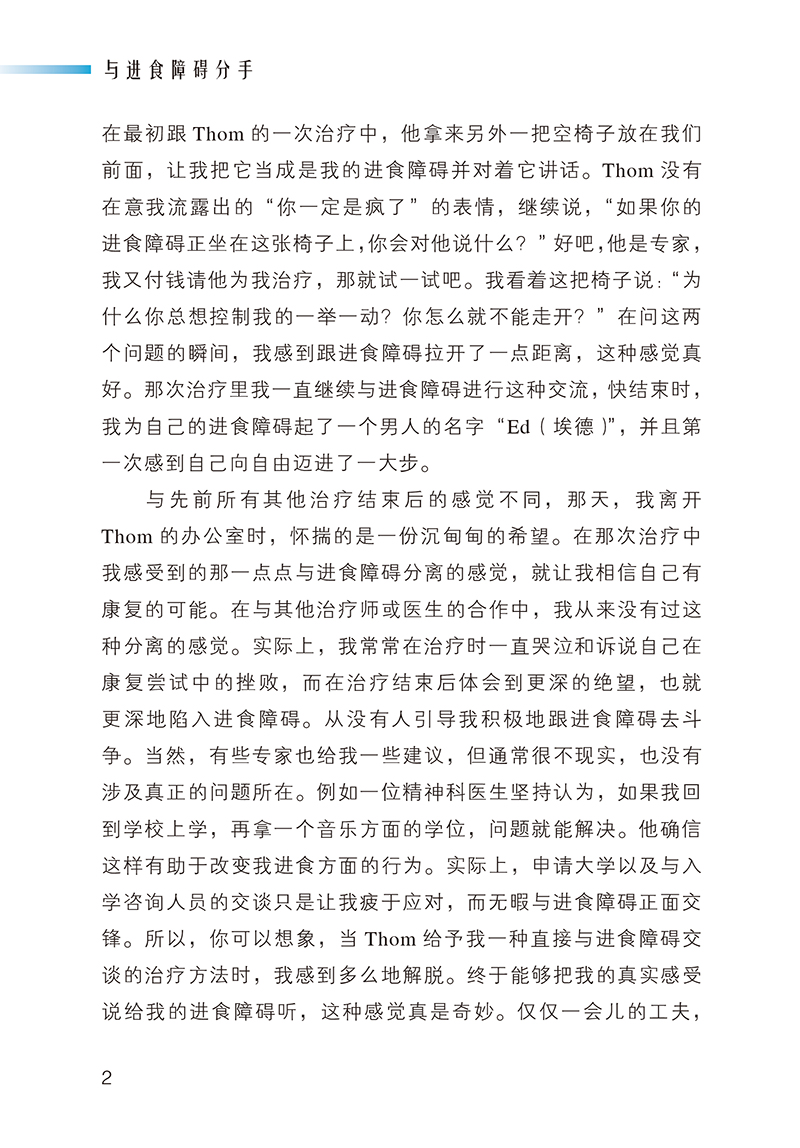 与进食障碍分手

在最初跟 Thom 的一次治疗中，他拿来另外一把空椅子放在我们前面，让我把它当成是我的进食障碍并对着它讲话。Thom 没有在意我流露出的“你一定是疯了”的表情，继续说，“如果你的进食障碍正坐在这张椅子上,你会对他说什么？”好吧，他是专家，我又付钱请他为我治疗，那就试一试吧。我看着这把椅子说：“为什么你总想控制我的一举一动？你怎么就不能走开？”在问这两个问题的瞬间，我感到跟进食障碍拉开了一点距离，这种感觉真好。那次治疗里我一直继续与进食障碍进行这种交流，快结束时，我为自己的进食障碍起了一个男人的名字“Ed（埃德）”，并且第一次感到自己向自由迈进了一大步。

与先前所有其他治疗结束后的感觉不同，那天，我离开 Thom 的办公室时，怀揣的是一份沉甸甸的希望。在那次治疗中我感受到的那一点点与进食障碍分离的感觉，就让我相信自己有康复的可能。在与其他治疗师或医生的合作中，我从来没有过这种分离的感觉。实际上，我常常在治疗时一直哭泣和诉说自己在康复尝试中的挫败，而在治疗结束后体会到更深的绝望，也就更深地陷入进食障碍。从没有人引导我积极地跟进食障碍去斗争。当然，有些专家也给我一些建议，但通常很不现实，也没有涉及真正的问题所在。例如一位精神科医生坚持认为，如果我回到学校上学，再拿一个音乐方面的学位，问题就能解决。他确信这样有助于改变我进食方面的行为。实际上，申请大学以及与入学咨询人员的交谈只是让我疲于应对，而无暇与进食障碍正面交锋。所以，你可以想象，当 Thom 给予我一种直接与进食障碍交谈的治疗方法时，我感到多么地解脱。终于能够把我的真实感受说给我的进食障碍听，这种感觉真是奇妙。仅仅一会儿的工夫，

2